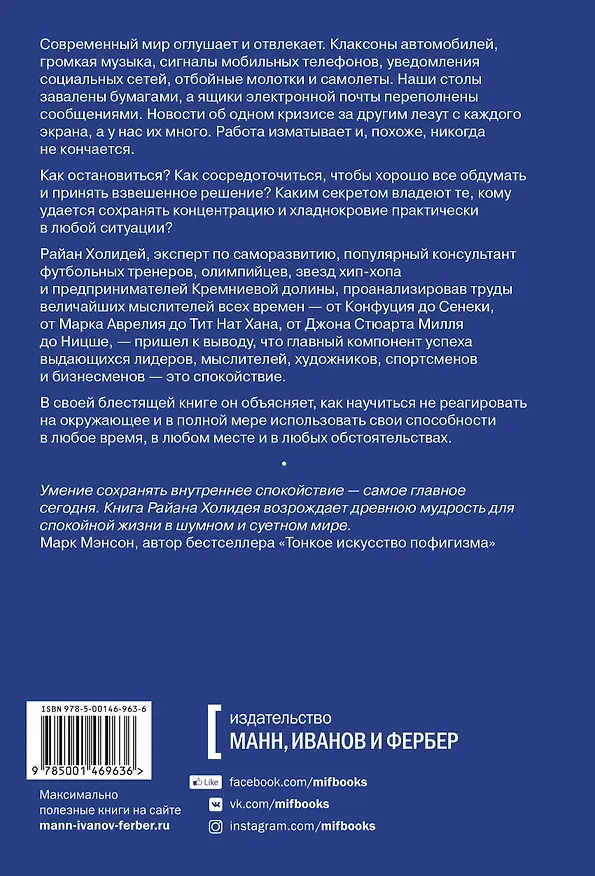 Современный мир оглушает и отвлекает. Клаксоны автомобилей, громкая музыка, сигналы мобильных телефонов, уведомления социальных сетей, отбойные молотки и самолеты. Наши столы завалены бумагами, а ящики электронной почты переполнены сообщениями. Новости об одном кризисе за другим лезут с каждого экрана, а у нас их много. Работа изматывает и, похоже, никогда не кончается.

Как остановиться? Как сосредоточиться, чтобы хорошо все обдумать и принять взвешенное решение? Каким секретом владеют те, кому удается сохранять концентрацию и хладнокровие практически в любой ситуации?

Райан Холидей, эксперт по саморазвитию, популярный консультант футбольных тренеров, олимпийцев, звезд хип-хопа и предпринимателей Кремниевой долины, проанализировав труды величайших мыслителей всех времен — от Конфуция до Сенеки, от Марка Аврелия до Тит Нат Хана, от Джона Стюарта Милля до Ницше, — пришел к выводу, что главный компонент успеха выдающихся лидеров, мыслителей, художников, спортсменов и бизнесменов — это спокойствие.

В своей блестящей книге он объясняет, как научиться не реагировать на окружающее и в полной мере использовать свои способности в любое время, в любом месте и в любых обстоятельствах.

•

Умение сохранять внутреннее спокойствие — самое главное сегодня. Книга Райана Холидея возрождает древнюю мудрость для спокойной жизни в шумном и суетном мире.
Марк Мэнсон, автор бестселлера «Тонкое искусство пофигизма»

ISBN 978-5-00146-963-6

9 785001 469636 >

Максимально полезные книги на сайте mann-ivanov-ferber.ru

издательство
МАНН, ИВАНОВ И ФЕРБЕР

Like facebook.com/mifbooks
vk.com/mifbooks
instagram.com/mifbooks